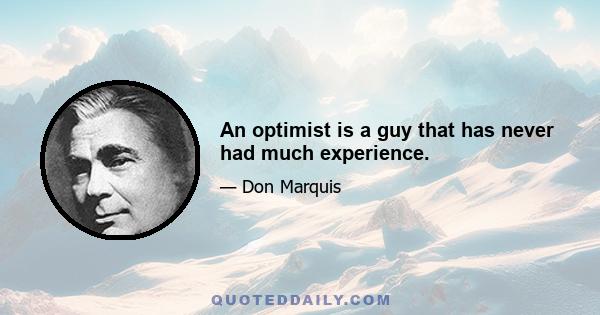 An optimist is a guy that has never had much experience.

— Don Marquis

QUOTEDDAILY.COM